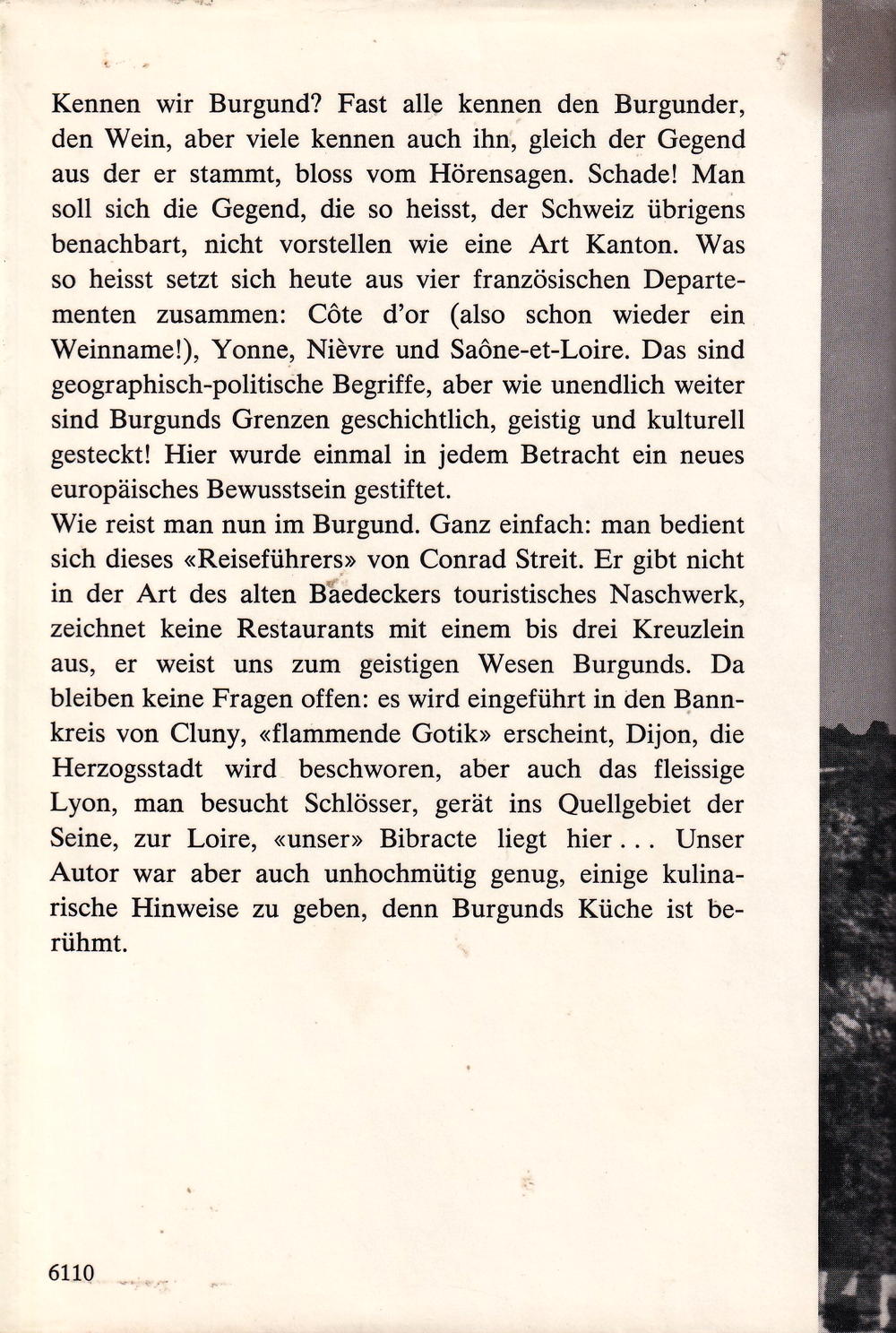 Kennen wir Burgund? Fast alle kennen den Burgunder, den Wein, aber viele kennen auch ihn, gleich der Gegend aus der er stammt, bloss vom Hörensagen. Schade! Man soll sich die Gegend, die so heisst, der Schweiz übrigens benachbart, nicht vorstellen wie eine Art Kanton. Was so heisst setzt sich heute aus vier französischen Departementen zusammen: Côte d'or (also schon wieder ein Weinname!), Yonne, Nièvre und Saône-et-Loire. Das sind geographisch-politische Begriffe, aber wie unendlich weiter sind Burgunds Grenzen geschichtlich, geistig und kulturell gesteckt! Hier wurde einmal in jedem Betracht ein neues europäisches Bewusstsein gestiftet.
Wie reist man nun im Burgund. Ganz einfach: man bedient sich dieses «Reiseführers» von Conrad Streit. Er gibt nicht in der Art des alten Baedeckers touristisches Naschwerk, zeichnet keine Restaurants mit einem bis drei Kreuzlein aus, er weist uns zum geistigen Wesen Burgunds. Da bleiben keine Fragen offen: es wird eingeführt in den Bannkreis von Cluny, «flammende Gotik» erscheint, Dijon, die Herzogsstadt wird beschworen, aber auch das fleissige Lyon, man besucht Schlösser, gerät ins Quellgebiet der Seine, zur Loire, «unser» Bibracte liegt hier... Unser Autor war aber auch unhochmütig genug, einige kulinarische Hinweise zu geben, denn Burgunds Küche ist berühmt.

6110